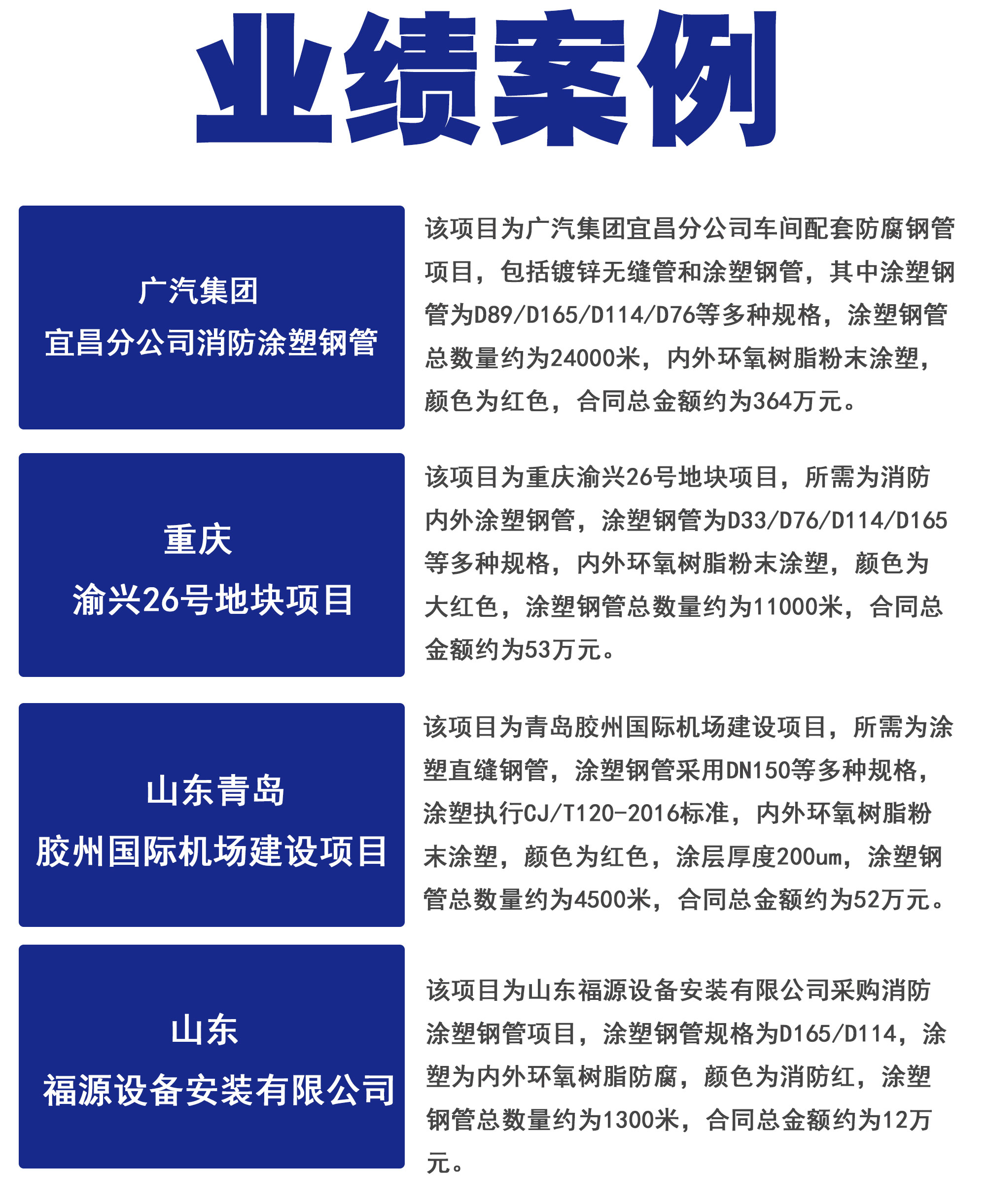 业绩案例

广汽集团
宜昌分公司消防涂塑钢管

该项目为广汽集团宜昌分公司车间配套防腐钢管项目，包括镀锌无缝管和涂塑钢管，其中涂塑钢管为D89/D165/D114/D76等多种规格，涂塑钢管总数量约为24000米，内外环氧树脂粉末涂塑，颜色为红色，合同总金额约为364万元。

重庆
渝兴26号地块项目

该项目为重庆渝兴26号地块项目，所需为消防内外涂塑钢管，涂塑钢管为D33/D76/D114/D165等多种规格，内外环氧树脂粉末涂塑，颜色为大红色，涂塑钢管总数量约为11000米，合同总金额约为53万元。

山东青岛
胶州国际机场建设项目

该项目为青岛胶州国际机场建设项目，所需为涂塑直缝钢管，涂塑钢管采用DN150等多种规格，涂塑执行CJ/T120-2016标准，内外环氧树脂粉末涂塑，颜色为红色，涂层厚度200um，涂塑钢管总数量约为4500米，合同总金额约为52万元。

山东
福源设备安装有限公司

该项目为山东福源设备安装有限公司采购消防涂塑钢管项目，涂塑钢管规格为D165/D114，涂塑为内外环氧树脂防腐，颜色为消防红，涂塑钢管总数量约为1300米，合同总金额约为12万元。